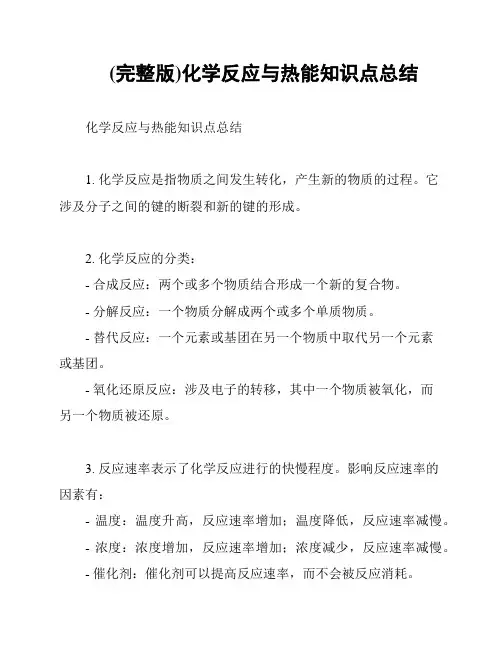 (完整版)化学反应与热能知识点总结

化学反应与热能知识点总结

1. 化学反应是指物质之间发生转化，产生新的物质的过程。它涉及分子之间的键的断裂和新的键的形成。

2. 化学反应的分类：
- 合成反应：两个或多个物质结合形成一个新的复合物。
- 分解反应：一个物质分解成两个或多个单质物质。
- 替代反应：一个元素或基团在另一个物质中取代另一个元素或基团。
- 氧化还原反应：涉及电子的转移，其中一个物质被氧化，而另一个物质被还原。

3. 反应速率表示了化学反应进行的快慢程度。影响反应速率的因素有：
- 温度：温度升高，反应速率增加；温度降低，反应速率减慢。
- 浓度：浓度增加，反应速率增加；浓度减少，反应速率减慢。
- 催化剂：催化剂可以提高反应速率，而不会被反应消耗。